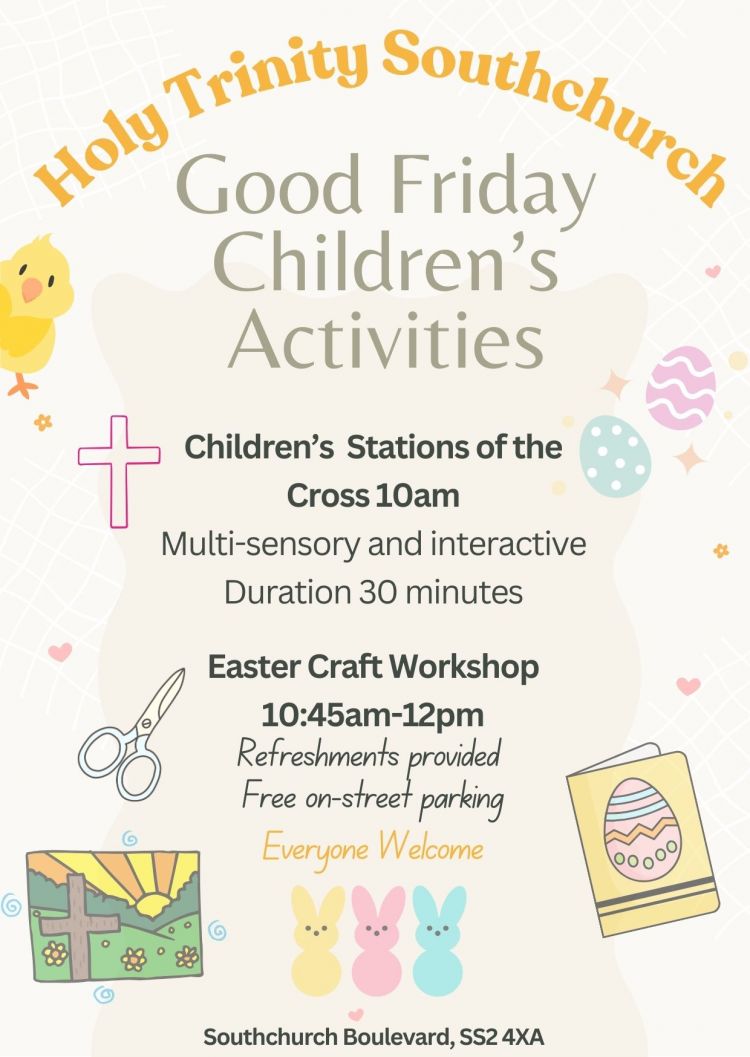 Holy Trinity Southchurch

Good Friday Children's Activities

Children's Stations of the Cross 10am
Multi-sensory and interactive
Duration 30 minutes

Easter Craft Workshop
10:45am-12pm
Refreshments provided
Free on-street parking

Everyone Welcome

Southchurch Boulevard, SS2 4XA